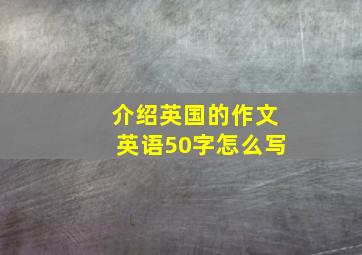 介绍英国的作文
英语50字怎么写